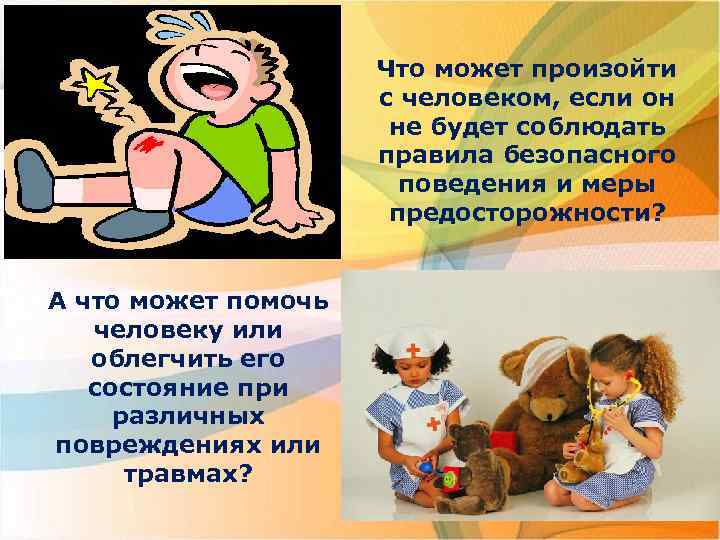 Что может произойти с человеком, если он не будет соблюдать правила безопасного поведения и меры предосторожности?

А что может помочь человеку или облегчить его состояние при различных повреждениях или травмах?